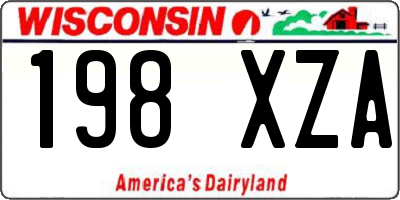 WISCONSIN

198 XZA

America's Dairyland